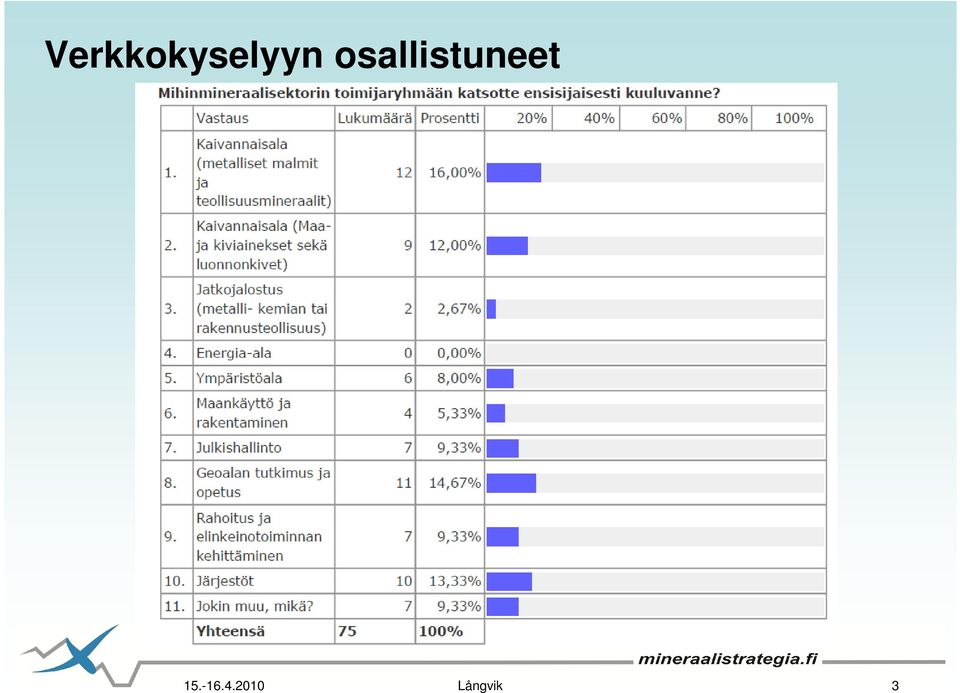 Verkkokyselyyn osallistuneet

Mihinmineraalisektorin toimijaryhmään katsotte ensisijaisesti kuuluvanne?

| | Vastaus | Lukumäärä | Prosentti | 20% 40% 60% 80% 100% |
|---|---|---|---|---|
| 1. | Kaivannaisala (metalliset malmit ja teollisuusmineraalit) | 12 | 16,00% | |
| 2. | Kaivannaisala (Maa- ja kiviainekset sekä luonnonkivet) | 9 | 12,00% | |
| 3. | Jatkojalostus (metalli- kemian tai rakennusteollisuus) | 2 | 2,67% | |
| 4. | Energia-ala | 0 | 0,00% | |
| 5. | Ympäristöala | 6 | 8,00% | |
| 6. | Maankäyttö ja rakentaminen | 4 | 5,33% | |
| 7. | Julkishallinto | 7 | 9,33% | |
| 8. | Geoalan tutkimus ja opetus | 11 | 14,67% | |
| 9. | Rahoitus ja elinkeinotoiminnan kehittäminen | 7 | 9,33% | |
| 10. | Järjestöt | 10 | 13,33% | |
| 11. | Jokin muu, mikä? | 7 | 9,33% | |
| | Yhteensä | 75 | 100% | |

mineraalistrategia.fi

15.-16.4.2010 Långvik 3